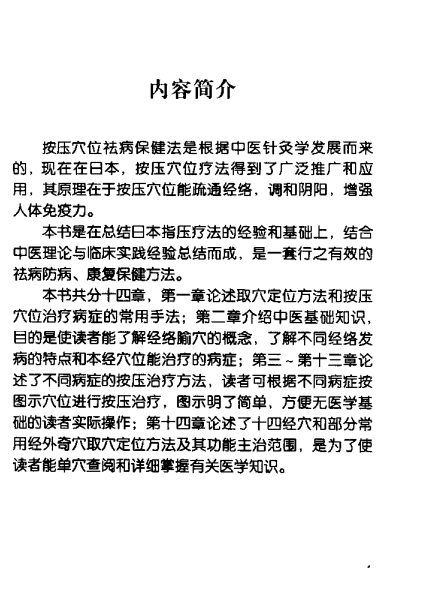 内容简介

按压穴位祛病保健法是根据中医针灸学发展而来的，现在在日本，按压穴位疗法得到了广泛推广和应用，其原理在于按压穴位能疏通经络，调和阴阳，增强人体免疫力。

本书是在总结日本指压疗法的经验和基础上，结合中医理论与临床实践经验总结而成，是一套行之有效的祛病防病、康复保健方法。

本书共分十四章，第一章论述取穴定位方法和按压穴位治疗病症的常用手法；第二章介绍中医基础知识，目的是使读者能了解经络腧穴的概念，了解不同经络发病的特点和本经穴位能治疗的病症；第三～第十三章论述了不同病症的按压治疗方法，读者可根据不同病症按图示穴位进行按压治疗，图示明了简单，方便无医学基础的读者实际操作；第十四章论述了十四经穴和部分常用经外奇穴取穴定位方法及其功能主治范围，是为了使读者能单穴查阅和详细掌握有关医学知识。